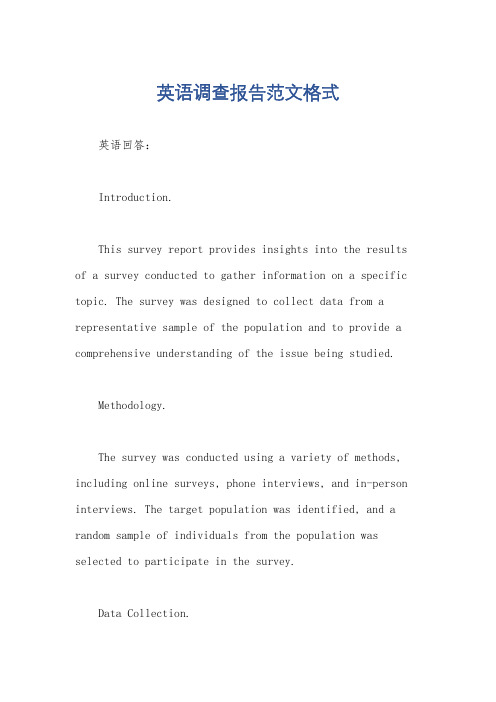 英语调查报告范文格式

英语回答：

Introduction.

This survey report provides insights into the results of a survey conducted to gather information on a specific topic. The survey was designed to collect data from a representative sample of the population and to provide a comprehensive understanding of the issue being studied.

Methodology.

The survey was conducted using a variety of methods, including online surveys, phone interviews, and in-person interviews. The target population was identified, and a random sample of individuals from the population was selected to participate in the survey.

Data Collection.